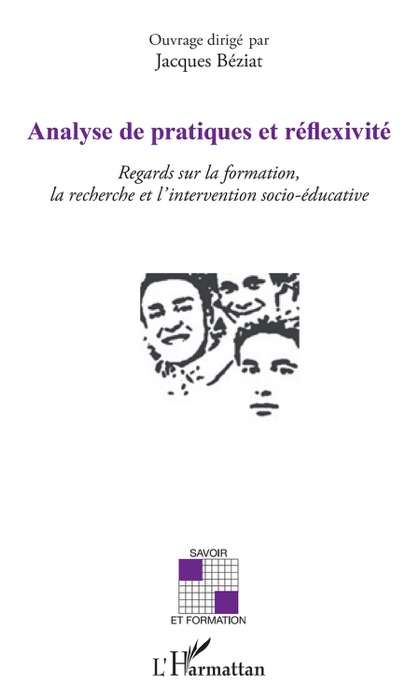 Ouvrage dirigé par
Jacques Béziat

Analyse de pratiques et réflexivité

Regards sur la formation, la recherche et l'intervention socio-éducative

SAVOIR
ET FORMATION

L'Harmattan